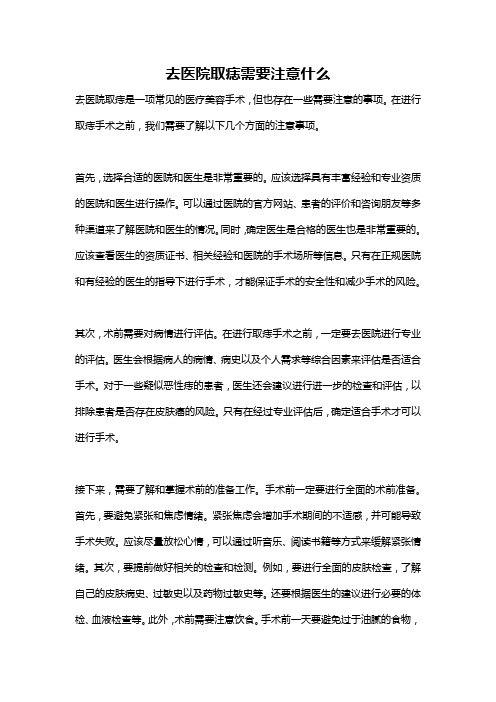 去医院取痣需要注意什么

去医院取痣是一项常见的医疗美容手术，但也存在一些需要注意的事项。在进行取痣手术之前，我们需要了解以下几个方面的注意事项。

首先，选择合适的医院和医生是非常重要的。应该选择具有丰富经验和专业资质的医院和医生进行操作。可以通过医院的官方网站、患者的评价和咨询朋友等多种渠道来了解医院和医生的情况。同时，确定医生是合格的医生也是非常重要的。应该查看医生的资质证书、相关经验和医院的手术场所等信息。只有在正规医院和有经验的医生的指导下进行手术，才能保证手术的安全性和减少手术的风险。

其次，术前需要对病情进行评估。在进行取痣手术之前，一定要去医院进行专业的评估。医生会根据病人的病情、病史以及个人需求等综合因素来评估是否适合手术。对于一些疑似恶性痣的患者，医生还会建议进行进一步的检查和评估，以排除患者是否存在皮肤癌的风险。只有在经过专业评估后，确定适合手术才可以进行手术。

接下来，需要了解和掌握术前的准备工作。手术前一定要进行全面的术前准备。首先，要避免紧张和焦虑情绪。紧张焦虑会增加手术期间的不适感，并可能导致手术失败。应该尽量放松心情，可以通过听音乐、阅读书籍等方式来缓解紧张情绪。其次，要提前做好相关的检查和检测。例如，要进行全面的皮肤检查，了解自己的皮肤病史、过敏史以及药物过敏史等。还要根据医生的建议进行必要的体检、血液检查等。此外，术前需要注意饮食。手术前一天要避免过于油腻的食物，